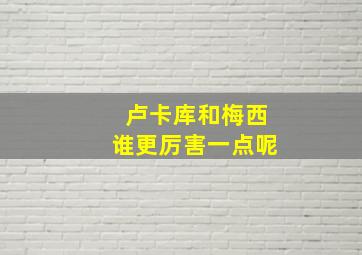 卢卡库和梅西
谁更厉害一点呢